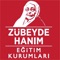 ZÜBEYDE HANIM
EĞİTİM KURUMLARI